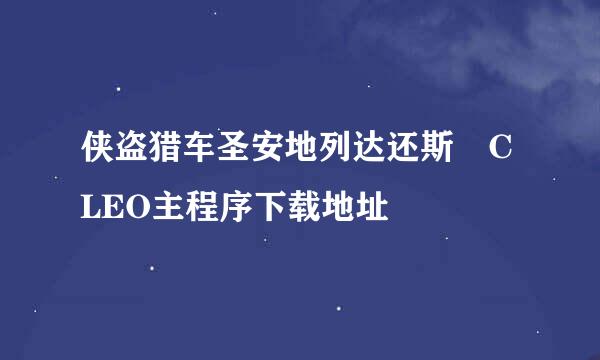 侠盗猎车圣安地列达还斯 CLEO主程序下载地址